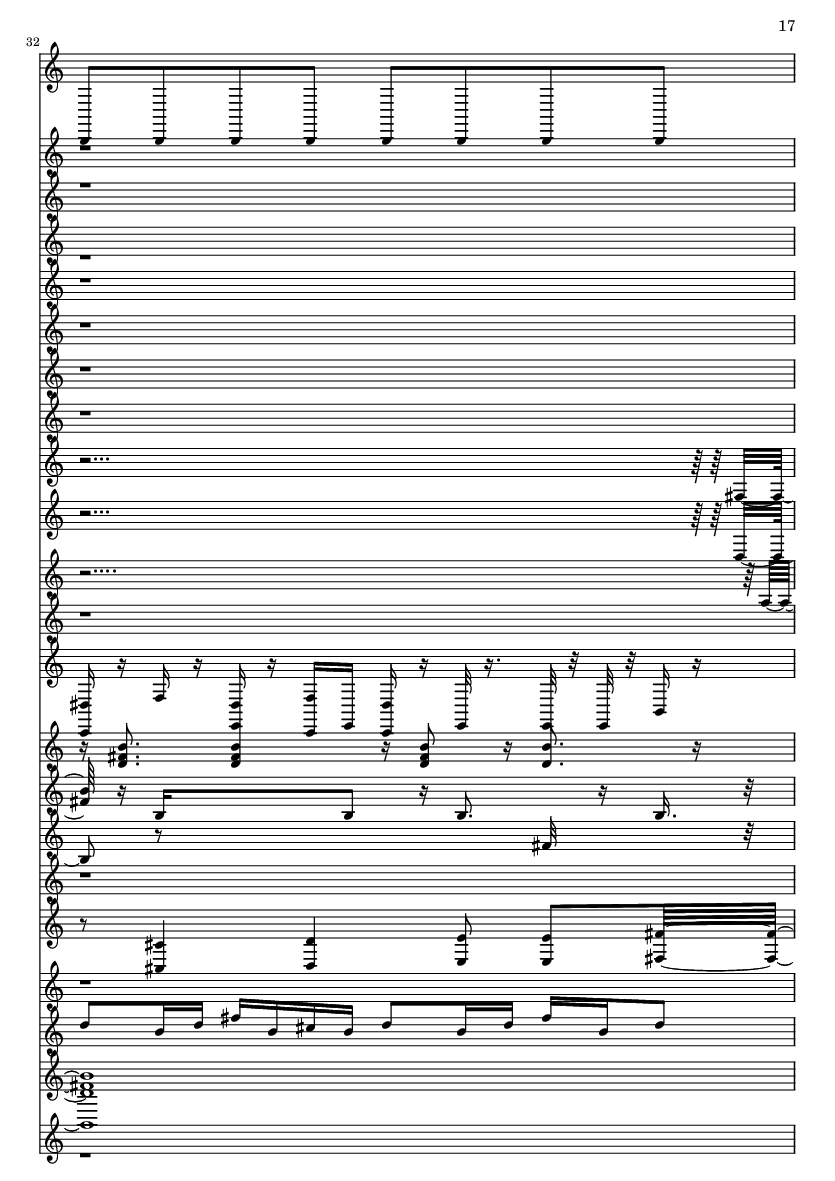 17

32